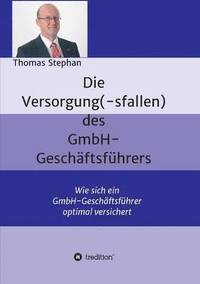 Thomas Stephan

Die Versorgung(-sfallen) des GmbH-Geschäftsführers

Wie sich ein GmbH-Geschäftsführer optimal versichert

tredition